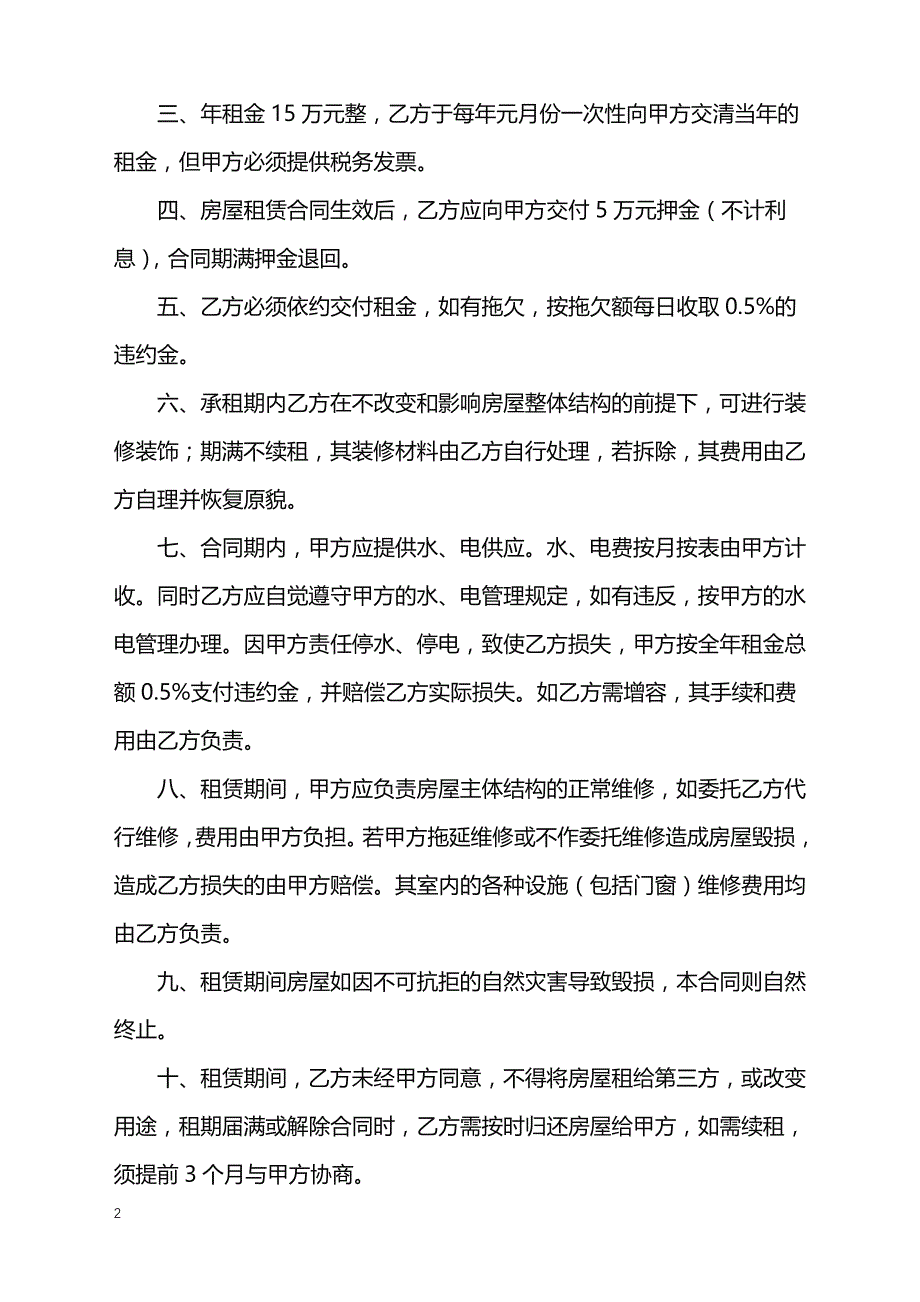 三、年租金 15 万元整，乙方于每年元月份一次性向甲方交清当年的租金，但甲方必须提供税务发票。

四、房屋租赁合同生效后，乙方应向甲方交付 5 万元押金（不计利息），合同期满押金退回。

五、乙方必须依约交付租金，如有拖欠，按拖欠额每日收取 0.5%的违约金。

六、承租期内乙方在不改变和影响房屋整体结构的前提下，可进行装修装饰；期满不续租，其装修材料由乙方自行处理，若拆除，其费用由乙方自理并恢复原貌。

七、合同期内，甲方应提供水、电供应。水、电费按月按表由甲方计收。同时乙方应自觉遵守甲方的水、电管理规定，如有违反，按甲方的水电管理办理。因甲方责任停水、停电，致使乙方损失，甲方按全年租金总额 0.5%支付违约金，并赔偿乙方实际损失。如乙方需增容，其手续和费用由乙方负责。

八、租赁期间，甲方应负责房屋主体结构的正常维修，如委托乙方代行维修，费用由甲方负担。若甲方拖延维修或不作委托维修造成房屋毁损，造成乙方损失的由甲方赔偿。其室内的各种设施（包括门窗）维修费用均由乙方负责。

九、租赁期间房屋如因不可抗拒的自然灾害导致毁损，本合同则自然终止。

十、租赁期间，乙方未经甲方同意，不得将房屋租给第三方，或改变用途，租期届满或解除合同时，乙方需按时归还房屋给甲方，如需续租，须提前 3 个月与甲方协商。

2